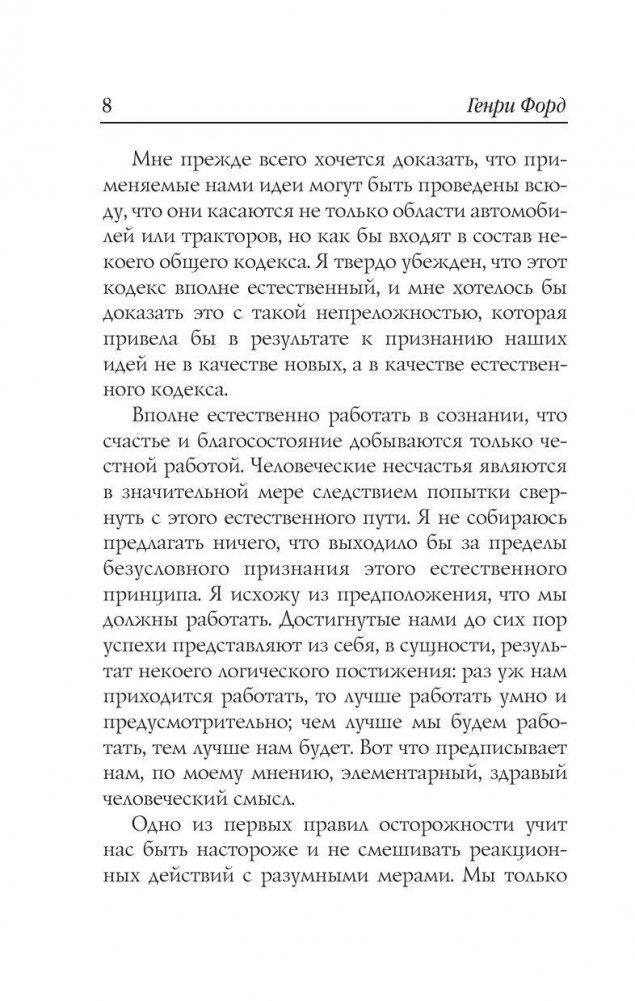 8 Генри Форд

Мне прежде всего хочется доказать, что применяемые нами идеи могут быть проведены всюду, что они касаются не только области автомобилей или тракторов, но как бы входят в состав некоего общего кодекса. Я твердо убежден, что этот кодекс вполне естественный, и мне хотелось бы доказать это с такой непреложностью, которая привела бы в результате к признанию наших идей не в качестве новых, а в качестве естественного кодекса.

Вполне естественно работать в сознании, что счастье и благосостояние добываются только честной работой. Человеческие несчастья являются в значительной мере следствием попытки свернуть с этого естественного пути. Я не собираюсь предлагать ничего, что выходило бы за пределы безусловного признания этого естественного принципа. Я исхожу из предположения, что мы должны работать. Достигнутые нами до сих пор успехи представляют из себя, в сущности, результат некоего логического постижения: раз уж нам приходится работать, то лучше работать умно и предусмотрительно; чем лучше мы будем работать, тем лучше нам будет. Вот что предписывает нам, по моему мнению, элементарный, здравый человеческий смысл.

Одно из первых правил осторожности учит нас быть настороже и не смешивать реакционных действий с разумными мерами. Мы только